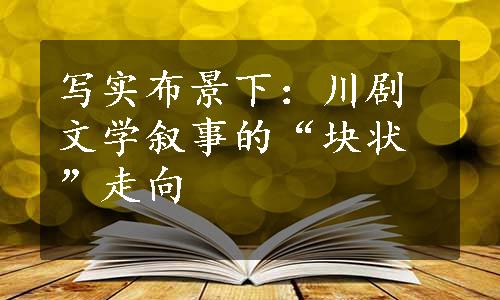 写实布景下：川剧文学叙事的“块状”走向